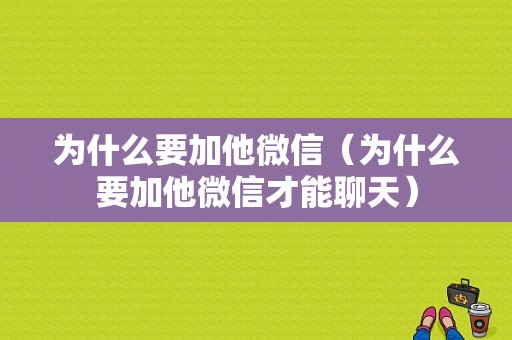 为什么要加他微信（为什么要加他微信才能聊天）